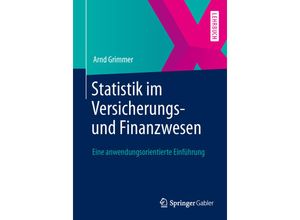 LEHRBUCH

Arnd Grimmer

Statistik im Versicherungs- und Finanzwesen

Eine anwendungsorientierte Einführung

Springer Gabler